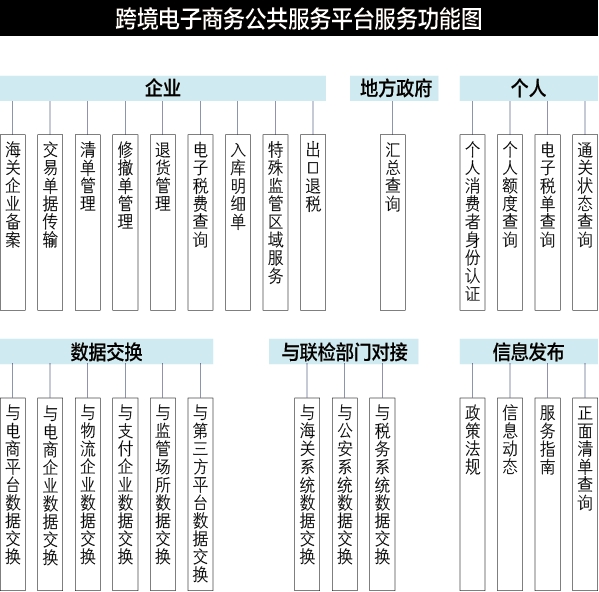 跨境电子商务公共服务平台服务功能图

企业

海关企业备案
交易单据传输
清单管理
修撤单管理
退货管理
电子税费查询
入库明细单
特殊监管区域服务
出口退税

地方政府

汇总查询

个人

个人消费者身份认证
个人额度查询
电子税单查询
通关状态查询

数据交换

与电商平台数据交换
与电商企业数据交换
与物流企业数据交换
与支付企业数据交换
与监管场所数据交换
与第三方平台数据交换

与联检部门对接

与海关系统数据交换
与公安系统数据交换
与税务系统数据交换

信息发布

政策法规
信息动态
服务指南
正面清单查询